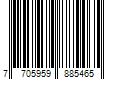 7 705959 885465